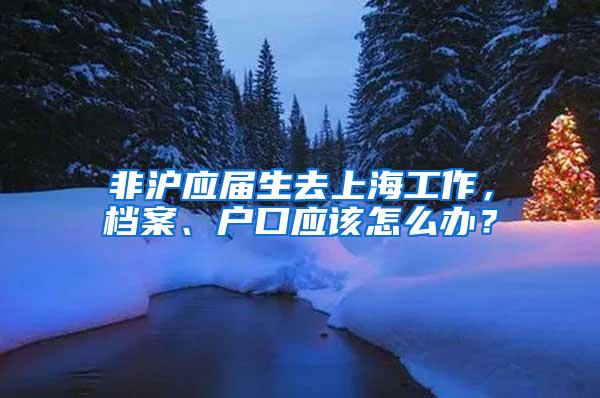 非沪应届生去上海工作，档案、户口应该怎么办？